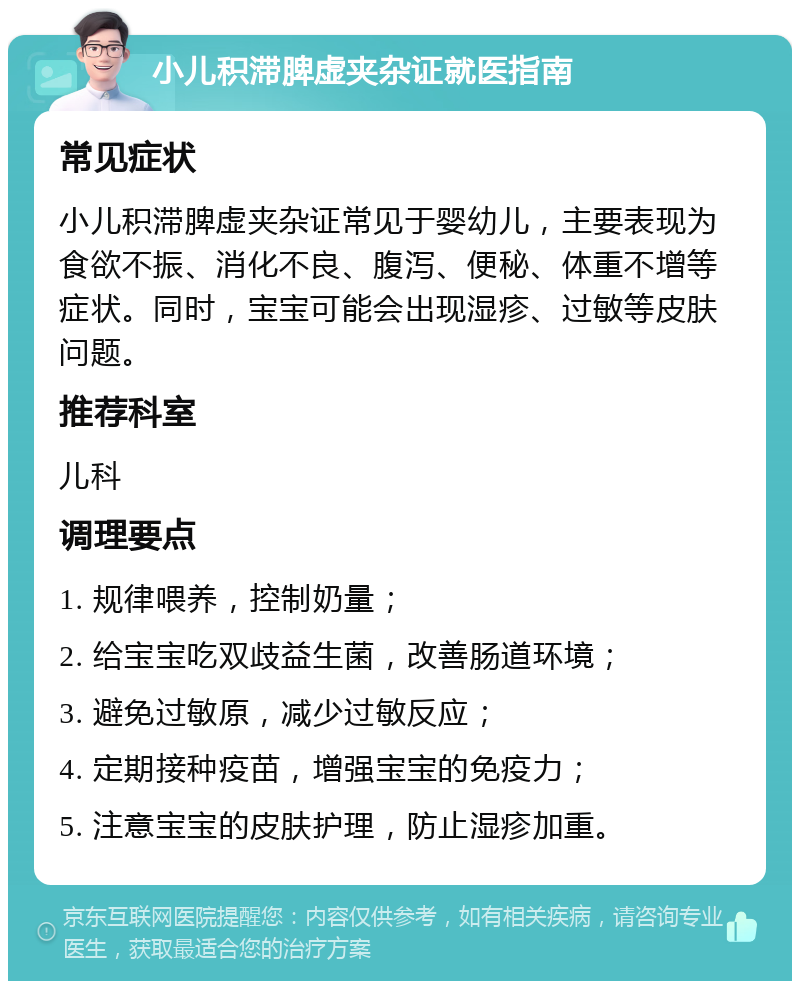 小儿积滞脾虚夹杂证就医指南

常见症状

小儿积滞脾虚夹杂证常见于婴幼儿，主要表现为食欲不振、消化不良、腹泻、便秘、体重不增等症状。同时，宝宝可能会出现湿疹、过敏等皮肤问题。

推荐科室

儿科

调理要点

1. 规律喂养，控制奶量；

2. 给宝宝吃双歧益生菌，改善肠道环境；

3. 避免过敏原，减少过敏反应；

4. 定期接种疫苗，增强宝宝的免疫力；

5. 注意宝宝的皮肤护理，防止湿疹加重。

京东互联网医院提醒您：内容仅供参考，如有相关疾病，请咨询专业医生，获取最适合您的治疗方案